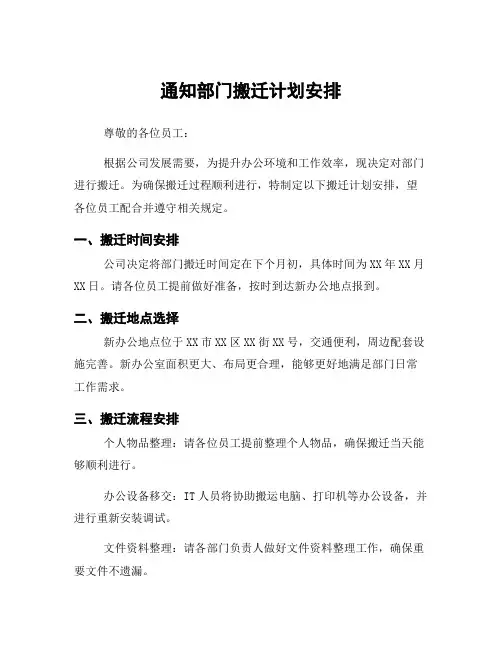 通知部门搬迁计划安排

尊敬的各位员工：

根据公司发展需要，为提升办公环境和工作效率，现决定对部门进行搬迁。为确保搬迁过程顺利进行，特制定以下搬迁计划安排，望各位员工配合并遵守相关规定。

一、搬迁时间安排

公司决定将部门搬迁时间定在下个月初，具体时间为XX年XX月XX日。请各位员工提前做好准备，按时到达新办公地点报到。

二、搬迁地点选择

新办公地点位于XX市XX区XX街XX号，交通便利，周边配套设施完善。新办公室面积更大、布局更合理，能够更好地满足部门日常工作需求。

三、搬迁流程安排

个人物品整理：请各位员工提前整理个人物品，确保搬迁当天能够顺利进行。

办公设备移交：IT人员将协助搬运电脑、打印机等办公设备，并进行重新安装调试。

文件资料整理：请各部门负责人做好文件资料整理工作，确保重要文件不遗漏。